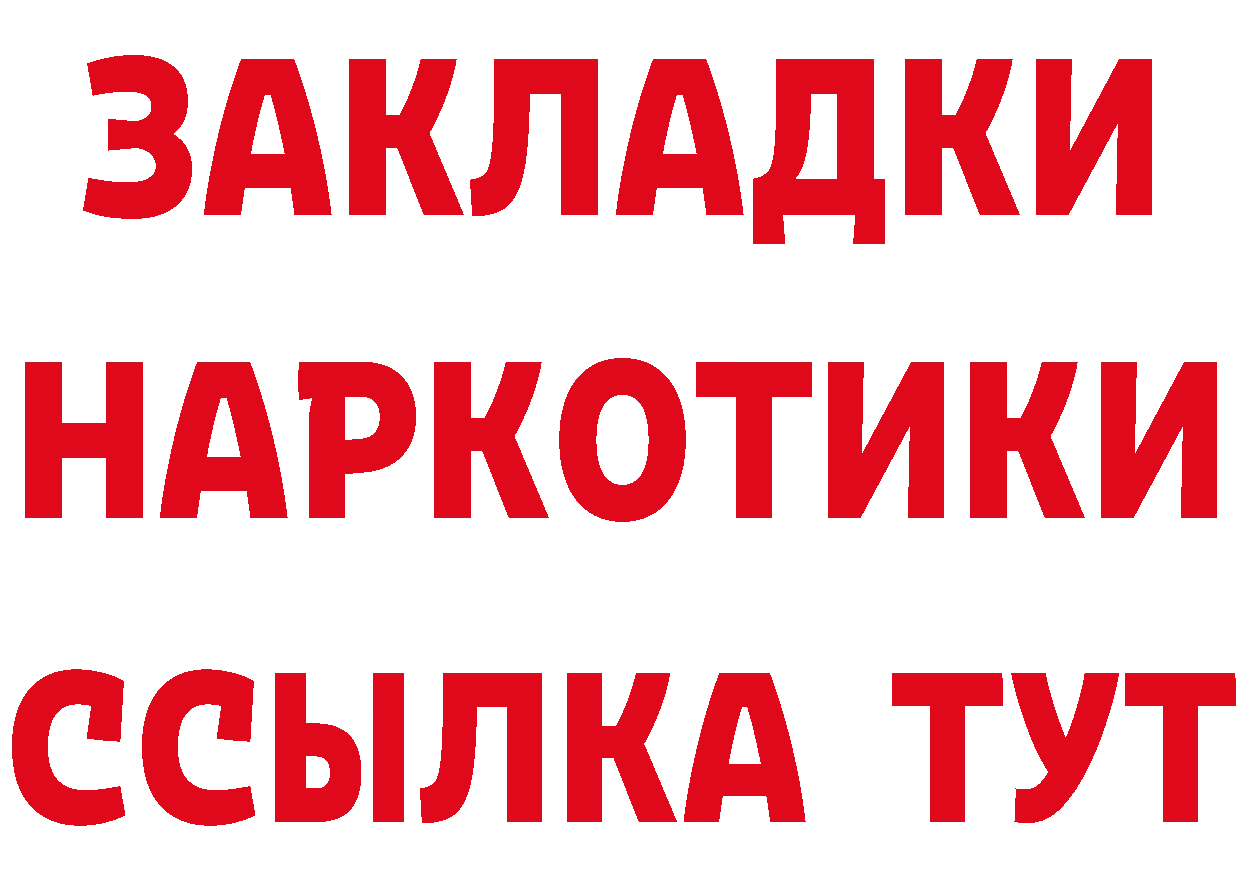 ЗАКЛАДКИ НАРКОТИКИ ССЫЛКА ТУТ